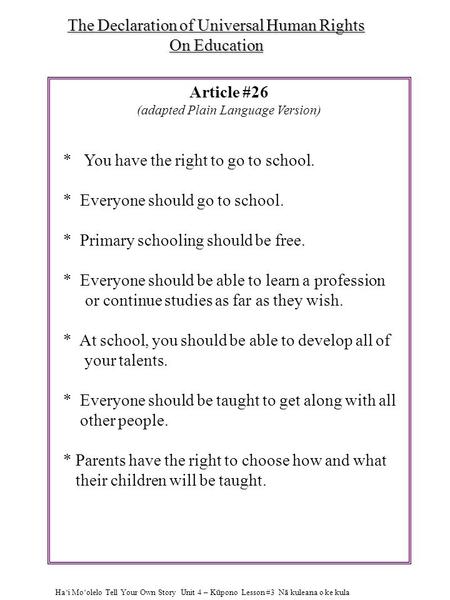 The Declaration of Universal Human Rights
On Education

Article #26
(adapted Plain Language Version)

* You have the right to go to school.

* Everyone should go to school.

* Primary schooling should be free.

* Everyone should be able to learn a profession or continue studies as far as they wish.

* At school, you should be able to develop all of your talents.

* Everyone should be taught to get along with all other people.

* Parents have the right to choose how and what their children will be taught.

Ha'i Mo'olelo Tell Your Own Story Unit 4 – Kūpono Lesson #3 Nā kuleana o ke kula